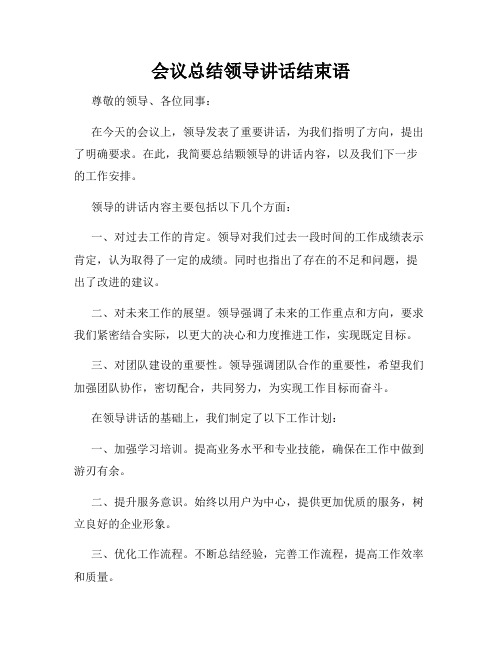 会议总结领导讲话结束语

尊敬的领导、各位同事:

在今天的会议上，领导发表了重要讲话，为我们指明了方向，提出了明确要求。在此，我简要总结颗领导的讲话内容，以及我们下一步的工作安排。

领导的讲话内容主要包括以下几个方面:

一、对过去工作的肯定。领导对我们过去一段时间的工作成绩表示肯定，认为取得了一定的成绩。同时也指出了存在的不足和问题，提出了改进的建议。

二、对未来工作的展望。领导强调了未来的工作重点和方向，要求我们紧密结合实际，以更大的决心和力度推进工作，实现既定目标。

三、对团队建设的重要性。领导强调团队合作的重要性，希望我们加强团队协作，密切配合，共同努力，为实现工作目标而奋斗。

在领导讲话的基础上，我们制定了以下工作计划:

一、加强学习培训。提高业务水平和专业技能，确保在工作中做到游刃有余。

二、提升服务意识。始终以用户为中心，提供更加优质的服务，树立良好的企业形象。

三、优化工作流程。不断总结经验，完善工作流程，提高工作效率和质量。